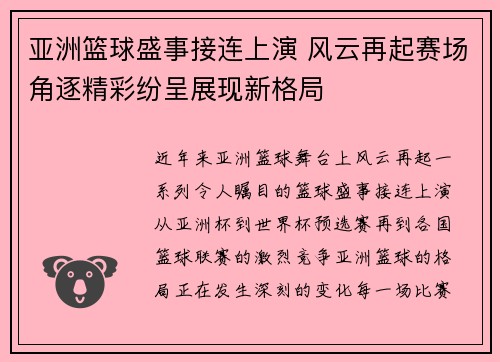 亚洲篮球盛事接连上演 风云再起赛场角逐精彩纷呈展现新格局

近年来亚洲篮球舞台上风云再起一系列令人瞩目的篮球盛事接连上演从亚洲杯到世界杯预选赛再到各国篮球联赛的激烈竞争亚洲篮球的格局正在发生深刻的变化每一场比赛